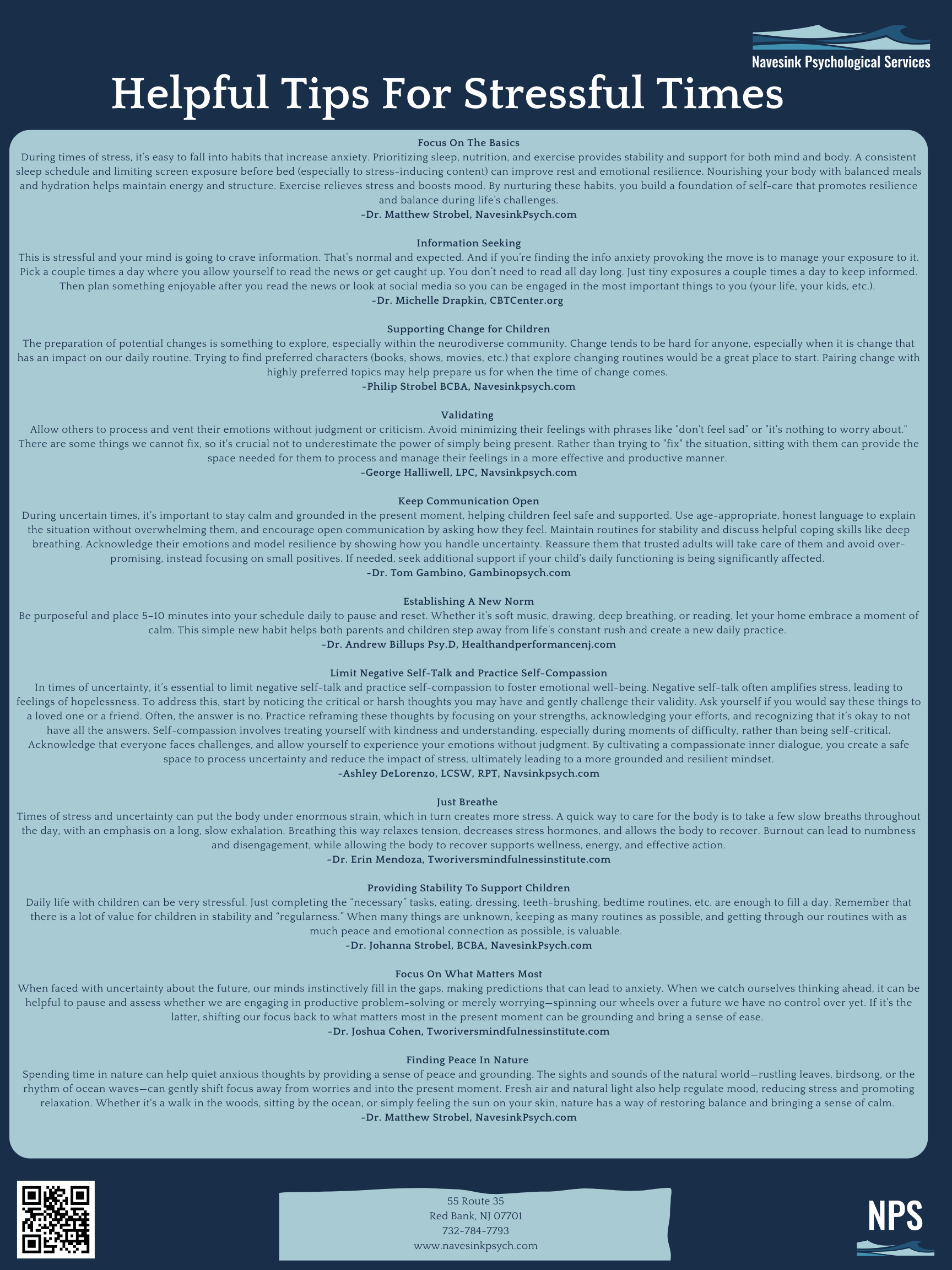 Navesink Psychological Services

Helpful Tips For Stressful Times

Focus On The Basics
During times of stress, it's easy to fall into habits that increase anxiety. Prioritizing sleep, nutrition, and exercise provides stability and support for both mind and body. A consistent sleep schedule and limiting screen exposure before bed (especially to stress-inducing content) can improve rest and emotional resilience. Nourishing your body with balanced meals and hydration helps maintain energy and structure. Exercise relieves stress and boosts mood. By nurturing these habits, you build a foundation of self-care that promotes resilience and balance during life's challenges.
-Dr. Matthew Strobel, NavesinkPsych.com

Information Seeking
This is stressful and your mind is going to crave information. That's normal and expected. And if you're finding the info anxiety provoking the move is to manage your exposure to it. Pick a couple times a day where you allow yourself to read the news or get caught up. You don't need to read all day long. Just tiny exposures a couple times a day to keep informed. Then plan something enjoyable after you read the news or look at social media so you can be engaged in the most important things to you (your life, your kids, etc.).
-Dr. Michelle Drapkin, CBTCenter.org

Supporting Change for Children
The preparation of potential changes is something to explore, especially within the neurodiverse community. Change tends to be hard for anyone, especially when it is change that has an impact on our daily routine. Trying to find preferred characters (books, shows, movies, etc.) that explore changing routines would be a great place to start. Pairing change with highly preferred topics may help prepare us for when the time of change comes.
-Philip Strobel BCBA, Navesinkpsych.com

Validating
Allow others to process and vent their emotions without judgment or criticism. Avoid minimizing their feelings with phrases like "don't feel sad" or "it's nothing to worry about." There are some things we cannot fix, so it's crucial not to underestimate the power of simply being present. Rather than trying to "fix" the situation, sitting with them can provide the space needed for them to process and manage their feelings in a more effective and productive manner.
-George Halliwell, LPC, Navsinkpsych.com

Keep Communication Open
During uncertain times, it's important to stay calm and grounded in the present moment, helping children feel safe and supported. Use age-appropriate, honest language to explain the situation without overwhelming them, and encourage open communication by asking how they feel. Maintain routines for stability and discuss helpful coping skills like deep breathing. Acknowledge their emotions and model resilience by showing how you handle uncertainty. Reassure them that trusted adults will take care of them and avoid over-promising, instead focusing on small positives. If needed, seek additional support if your child's daily functioning is being significantly affected.
-Dr. Tom Gambino, Gambinopsych.com

Establishing A New Norm
Be purposeful and place 5-10 minutes into your schedule daily to pause and reset. Whether it's soft music, drawing, deep breathing, or reading, let your home embrace a moment of calm. This simple new habit helps both parents and children step away from life's constant rush and create a new daily practice.
-Dr. Andrew Billups Psy.D, Healthandperformancenj.com

Limit Negative Self-Talk and Practice Self-Compassion
In times of uncertainty, it's essential to limit negative self-talk and practice self-compassion to foster emotional well-being. Negative self-talk often amplifies stress, leading to feelings of hopelessness. To address this, start by noticing the critical or harsh thoughts you may have and gently challenge their validity. Ask yourself if you would say these things to a loved one or a friend. Often, the answer is no. Practice reframing these thoughts by focusing on your strengths, acknowledging your efforts, and recognizing that it's okay to not have all the answers. Self-compassion involves treating yourself with kindness and understanding, especially during moments of difficulty, rather than being self-critical. Acknowledge that everyone faces challenges, and allow yourself to experience your emotions without judgment. By cultivating a compassionate inner dialogue, you create a safe space to process uncertainty and reduce the impact of stress, ultimately leading to a more grounded and resilient mindset.
-Ashley DeLorenzo, LCSW, RPT, Navsinkpsych.com

Just Breathe
Times of stress and uncertainty can put the body under enormous strain, which in turn creates more stress. A quick way to care for the body is to take a few slow breaths throughout the day, with an emphasis on a long, slow exhalation. Breathing this way relaxes tension, decreases stress hormones, and allows the body to recover. Burnout can lead to numbness and disengagement, while allowing the body to recover supports wellness, energy, and effective action.
-Dr. Erin Mendoza, Tworiversmindfulnessinstitute.com

Providing Stability To Support Children
Daily life with children can be very stressful. Just completing the "necessary" tasks, eating, dressing, teeth-brushing, bedtime routines, etc. are enough to fill a day. Remember that there is a lot of value for children in stability and "regularness." When many things are unknown, keeping as many routines as possible, and getting through our routines with as much peace and emotional connection as possible, is valuable.
-Dr. Johanna Strobel, BCBA, NavesinkPsych.com

Focus On What Matters Most
When faced with uncertainty about the future, our minds instinctively fill in the gaps, making predictions that can lead to anxiety. When we catch ourselves thinking ahead, it can be helpful to pause and assess whether we are engaging in productive problem-solving or merely worrying—spinning our wheels over a future we have no control over yet. If it's the latter, shifting our focus back to what matters most in the present moment can be grounding and bring a sense of ease.
-Dr. Joshua Cohen, Tworiversmindfulnessinstitute.com

Finding Peace In Nature
Spending time in nature can help quiet anxious thoughts by providing a sense of peace and grounding. The sights and sounds of the natural world—rustling leaves, birdsong, or the rhythm of ocean waves—can gently shift focus away from worries and into the present moment. Fresh air and natural light also help regulate mood, reducing stress and promoting relaxation. Whether it's a walk in the woods, sitting by the ocean, or simply feeling the sun on your skin, nature has a way of restoring balance and bringing a sense of calm.
-Dr. Matthew Strobel, NavesinkPsych.com

55 Route 35
Red Bank, NJ 07701
732-784-7793
www.navesinkpsych.com

NPS